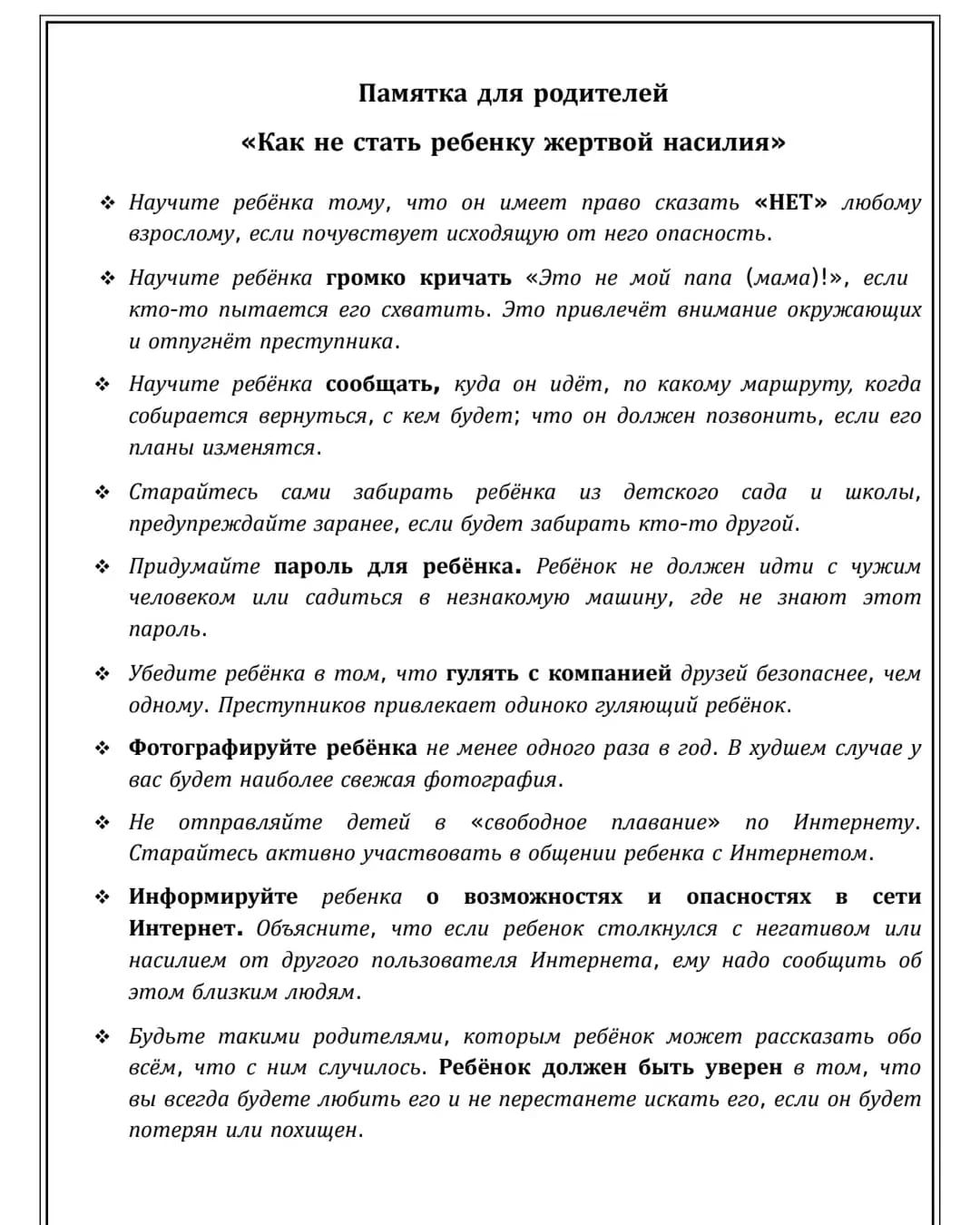 Памятка для родителей

«Как не стать ребенку жертвой насилия»

❖ Научите ребёнка тому, что он имеет право сказать «НЕТ» любому взрослому, если почувствует исходящую от него опасность.

❖ Научите ребёнка громко кричать «Это не мой папа (мама)!», если кто-то пытается его схватить. Это привлечёт внимание окружающих и отпугнёт преступника.

❖ Научите ребёнка сообщать, куда он идёт, по какому маршруту, когда собирается вернуться, с кем будет; что он должен позвонить, если его планы изменятся.

❖ Старайтесь сами забирать ребёнка из детского сада и школы, предупреждайте заранее, если будет забирать кто-то другой.

❖ Придумайте пароль для ребёнка. Ребёнок не должен идти с чужим человеком или садиться в незнакомую машину, где не знают этот пароль.

❖ Убедите ребёнка в том, что гулять с компанией друзей безопаснее, чем одному. Преступников привлекает одиноко гуляющий ребёнок.

❖ Фотографируйте ребёнка не менее одного раза в год. В худшем случае у вас будет наиболее свежая фотография.

❖ Не отправляйте детей в «свободное плавание» по Интернету. Старайтесь активно участвовать в общении ребенка с Интернетом.

❖ Информируйте ребенка о возможностях и опасностях в сети Интернет. Объясните, что если ребенок столкнулся с негативом или насилием от другого пользователя Интернета, ему надо сообщить об этом близким людям.

❖ Будьте такими родителями, которым ребёнок может рассказать обо всём, что с ним случилось. Ребёнок должен быть уверен в том, что вы всегда будете любить его и не перестанете искать его, если он будет потерян или похищен.